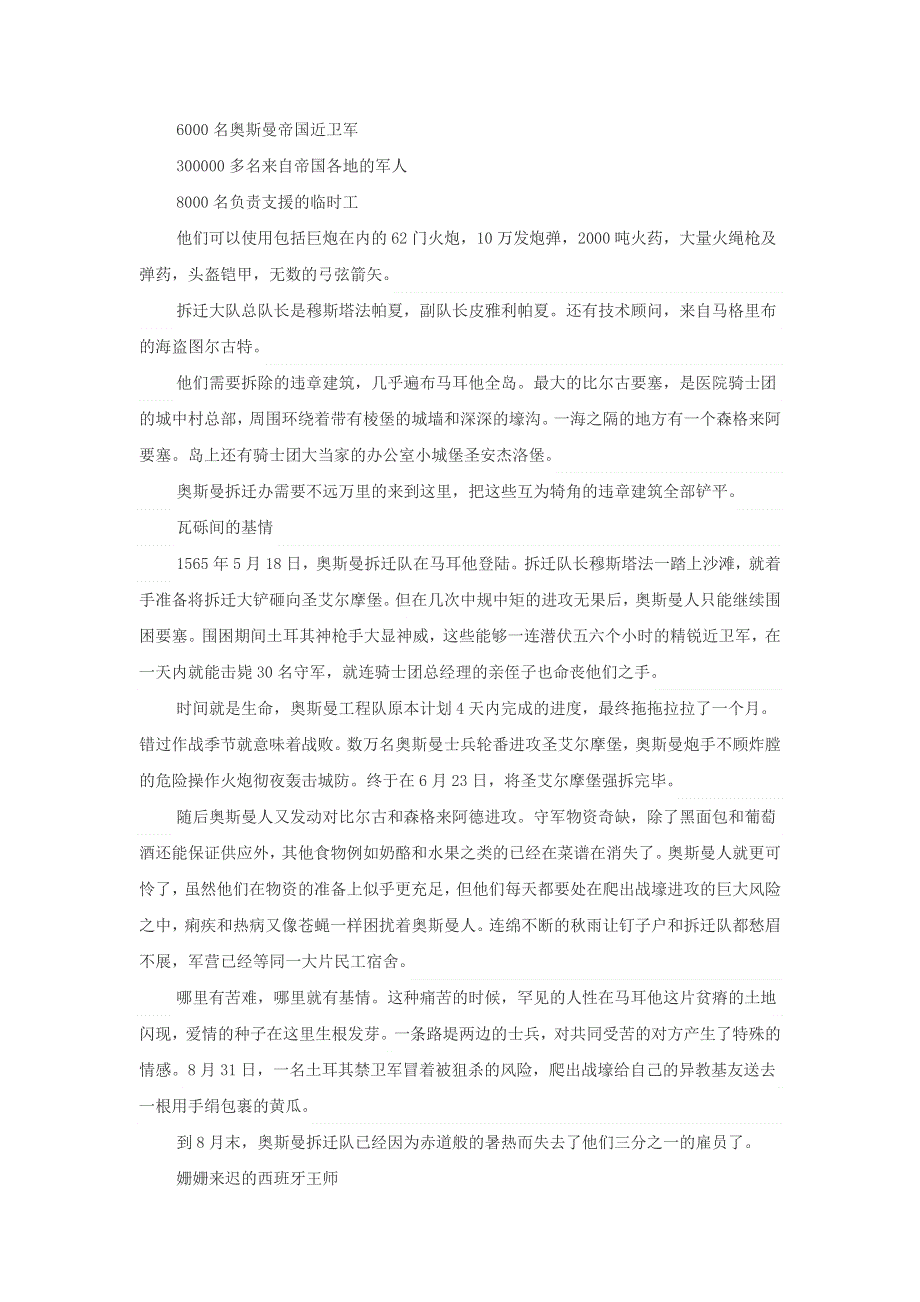 6000 名奥斯曼帝国近卫军

300000 多名来自帝国各地的军人

8000 名负责支援的临时工

他们可以使用包括巨炮在内的 62 门火炮，10 万发炮弹，2000 吨火药，大量火绳枪及弹药，头盔铠甲，无数的弓弦箭矢。

拆迁大队总队长是穆斯塔法帕夏，副队长皮雅利帕夏。还有技术顾问，来自马格里布的海盗图尔古特。

他们需要拆除的违章建筑，几乎遍布马耳他全岛。最大的比尔古要塞，是医院骑士团的城中村总部，周围环绕着带有棱堡的城墙和深深的壕沟。一海之隔的地方有一个森格来阿要塞。岛上还有骑士团大当家的办公室小城堡圣安杰洛堡。

奥斯曼拆迁办需要不远万里的来到这里，把这些互为犄角的违章建筑全部铲平。

瓦砾间的基情

1565 年 5 月 18 日，奥斯曼拆迁队在马耳他登陆。拆迁队长穆斯塔法一踏上沙滩，就着手准备将拆迁大铲砸向圣艾尔摩堡。但在几次中规中矩的进攻无果后，奥斯曼人只能继续围困要塞。围困期间土耳其神枪手大显神威，这些能够一连潜伏五六个小时的精锐近卫军，在一天内就能击毙 30 名守军，就连骑士团总经理的亲侄子也命丧他们之手。

时间就是生命，奥斯曼工程队原本计划 4 天内完成的进度，最终拖拖拉拉了一个月。错过作战季节就意味着战败。数万名奥斯曼士兵轮番进攻圣艾尔摩堡，奥斯曼炮手不顾炸膛的危险操作火炮彻夜轰击城防。终于在 6 月 23 日，将圣艾尔摩堡强拆完毕。

随后奥斯曼人又发动对比尔古和森格来阿德进攻。守军物资奇缺，除了黑面包和葡萄酒还能保证供应外，其他食物例如奶酪和水果之类的已经在菜谱在消失了。奥斯曼人就更可怜了，虽然他们在物资的准备上似乎更充足，但他们每天都要处在爬出战壕进攻的巨大风险之中，痢疾和热病又像苍蝇一样困扰着奥斯曼人。连绵不断的秋雨让钉子户和拆迁队都愁眉不展，军营已经等同一大片民工宿舍。

哪里有苦难，哪里就有基情。这种痛苦的时候，罕见的人性在马耳他这片贫瘠的土地闪现，爱情的种子在这里生根发芽。一条路堤两边的士兵，对共同受苦的对方产生了特殊的情感。8 月 31 日，一名土耳其禁卫军冒着被狙杀的风险，爬出战壕给自己的异教基友送去一根用手绢包裹的黄瓜。

到 8 月末，奥斯曼拆迁队已经因为赤道般的暑热而失去了他们三分之一的雇员了。

姗姗来迟的西班牙王师